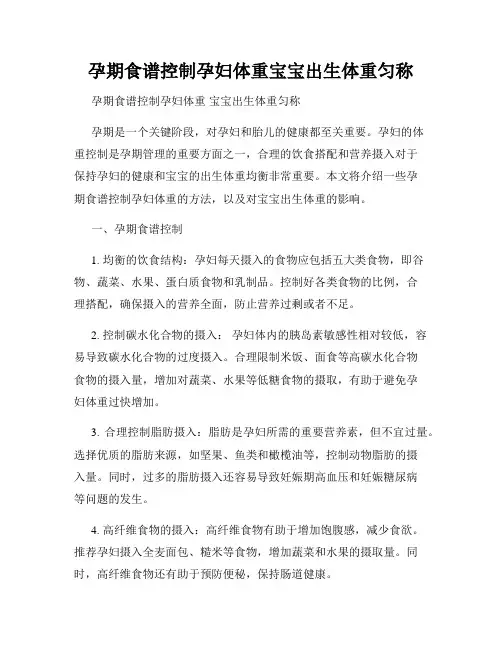 孕期食谱控制孕妇体重宝宝出生体重匀称

孕期食谱控制孕妇体重 宝宝出生体重匀称

孕期是一个关键阶段，对孕妇和胎儿的健康都至关重要。孕妇的体重控制是孕期管理的重要方面之一，合理的饮食搭配和营养摄入对于保持孕妇的健康和宝宝的出生体重均衡非常重要。本文将介绍一些孕期食谱控制孕妇体重的方法，以及对宝宝出生体重的影响。

一、孕期食谱控制

1. 均衡的饮食结构：孕妇每天摄入的食物应包括五大类食物，即谷物、蔬菜、水果、蛋白质食物和乳制品。控制好各类食物的比例，合理搭配，确保摄入的营养全面，防止营养过剩或者不足。

2. 控制碳水化合物的摄入： 孕妇体内的胰岛素敏感性相对较低，容易导致碳水化合物的过度摄入。合理限制米饭、面食等高碳水化合物食物的摄入量，增加对蔬菜、水果等低糖食物的摄取，有助于避免孕妇体重过快增加。

3. 合理控制脂肪摄入：脂肪是孕妇所需的重要营养素，但不宜过量。选择优质的脂肪来源，如坚果、鱼类和橄榄油等，控制动物脂肪的摄入量。同时，过多的脂肪摄入还容易导致妊娠期高血压和妊娠糖尿病等问题的发生。

4. 高纤维食物的摄入：高纤维食物有助于增加饱腹感，减少食欲。推荐孕妇摄入全麦面包、糙米等食物，增加蔬菜和水果的摄取量。同时，高纤维食物还有助于预防便秘，保持肠道健康。